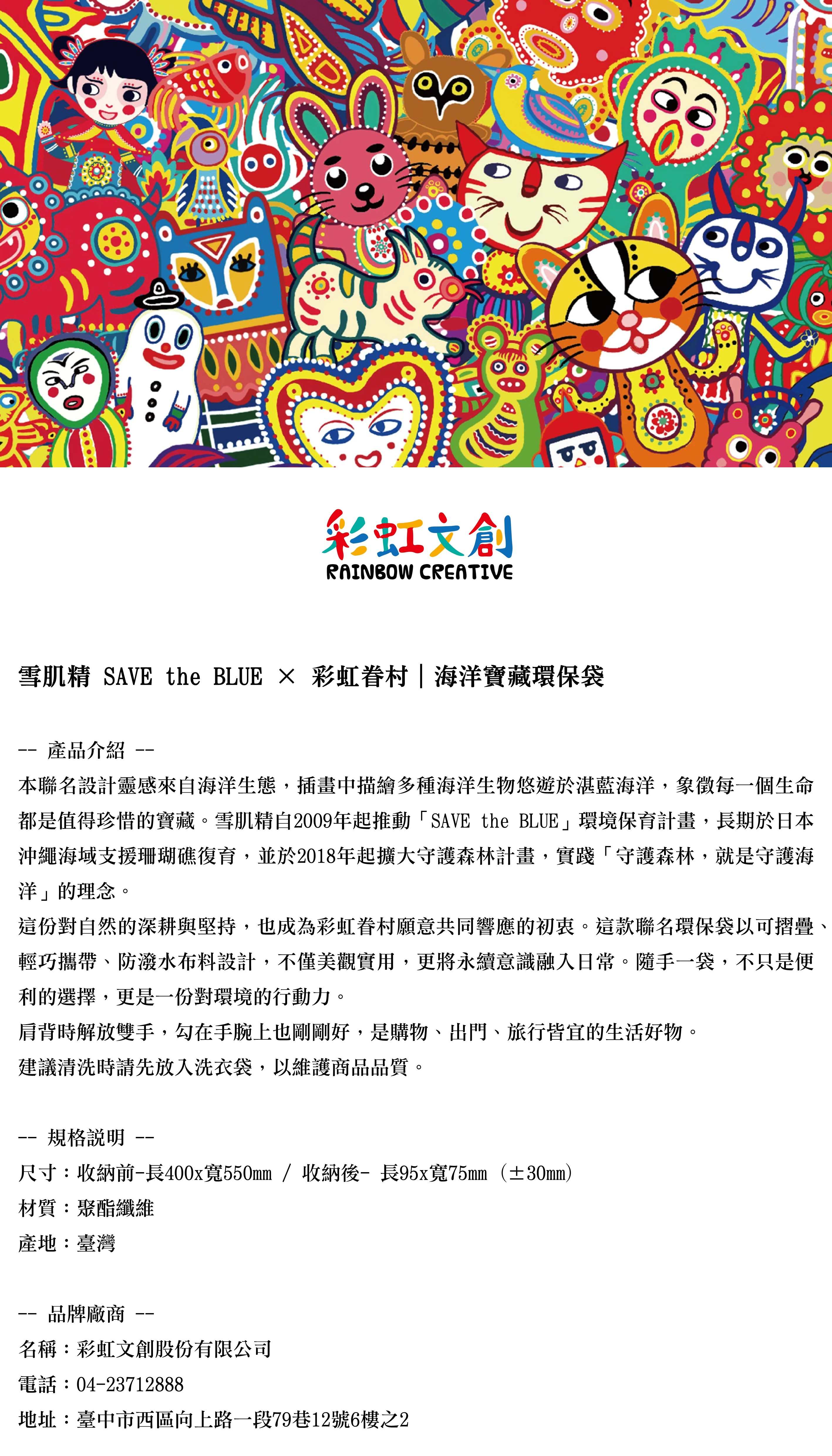 彩虹文創
RAINBOW CREATIVE

雪肌精 SAVE the BLUE × 彩虹眷村｜海洋寶藏環保袋

-- 產品介紹 --
本聯名設計靈感來自海洋生態，插畫中描繪多種海洋生物悠遊於湛藍海洋，象徵每一個生命都是值得珍惜的寶藏。雪肌精自2009年起推動「SAVE the BLUE」環境保育計畫，長期於日本沖繩海域支援珊瑚礁復育，並於2018年起擴大守護森林計畫，實踐「守護森林，就是守護海洋」的理念。
這份對自然的深耕與堅持，也成為彩虹眷村願意共同響應的初衷。這款聯名環保袋以可摺疊、輕巧攜帶、防潑水布料設計，不僅美觀實用，更將永續意識融入日常。隨手一袋，不只是便利的選擇，更是一份對環境的行動力。
肩背時解放雙手，勾在手腕上也剛剛好，是購物、出門、旅行皆宜的生活好物。
建議清洗時請先放入洗衣袋，以維護商品品質。

-- 規格說明 --
尺寸：收納前-長400x寬550mm / 收納後- 長95x寬75mm (±30mm)
材質：聚酯纖維
產地：臺灣

-- 品牌廠商 --
名稱：彩虹文創股份有限公司
電話：04-23712888
地址：臺中市西區向上路一段79巷12號6樓之2